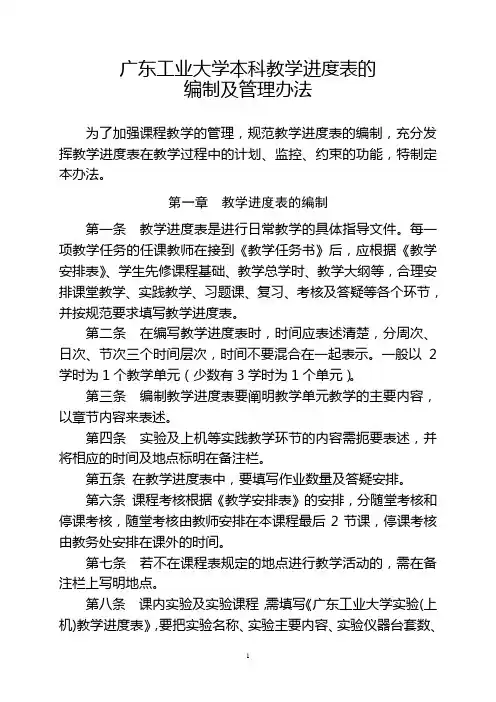 广东工业大学本科教学进度表的
编制及管理办法

为了加强课程教学的管理，规范教学进度表的编制，充分发挥教学进度表在教学过程中的计划、监控、约束的功能，特制定本办法。

第一章　教学进度表的编制

第一条　教学进度表是进行日常教学的具体指导文件。每一项教学任务的任课教师在接到《教学任务书》后，应根据《教学安排表》、学生先修课程基础、教学总学时、教学大纲等，合理安排课堂教学、实践教学、习题课、复习、考核及答疑等各个环节，并按规范要求填写教学进度表。

第二条　在编写教学进度表时，时间应表述清楚，分周次、日次、节次三个时间层次，时间不要混合在一起表示。一般以 2 学时为 1 个教学单元（少数有 3 学时为 1 个单元）。

第三条　编制教学进度表要阐明教学单元教学的主要内容，以章节内容来表述。

第四条　实验及上机等实践教学环节的内容需扼要表述，并将相应的时间及地点标明在备注栏。

第五条 在教学进度表中，要填写作业数量及答疑安排。

第六条 课程考核根据《教学安排表》的安排，分随堂考核和停课考核，随堂考核由教师安排在本课程最后 2 节课，停课考核由教务处安排在课外的时间。

第七条　若不在课程表规定的地点进行教学活动的，需在备注栏上写明地点。

第八条　课内实验及实验课程，需填写《广东工业大学实验(上机)教学进度表》，要把实验名称、实验主要内容、实验仪器台套数、

1